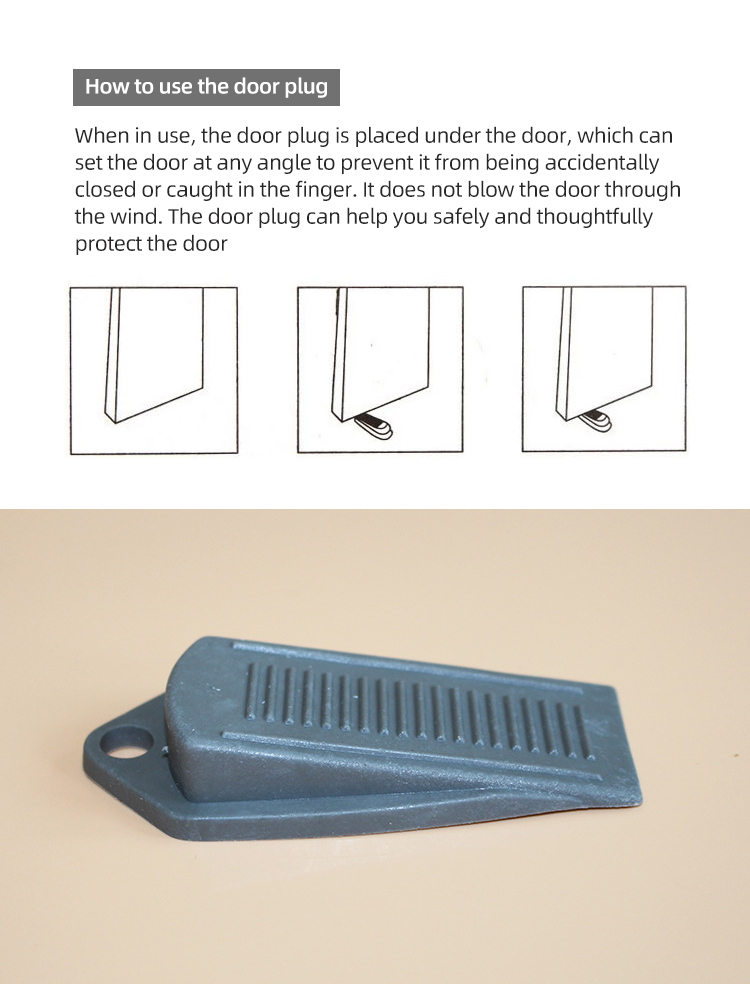 How to use the door plug

When in use, the door plug is placed under the door, which can set the door at any angle to prevent it from being accidentally closed or caught in the finger. It does not blow the door through the wind. The door plug can help you safely and thoughtfully protect the door